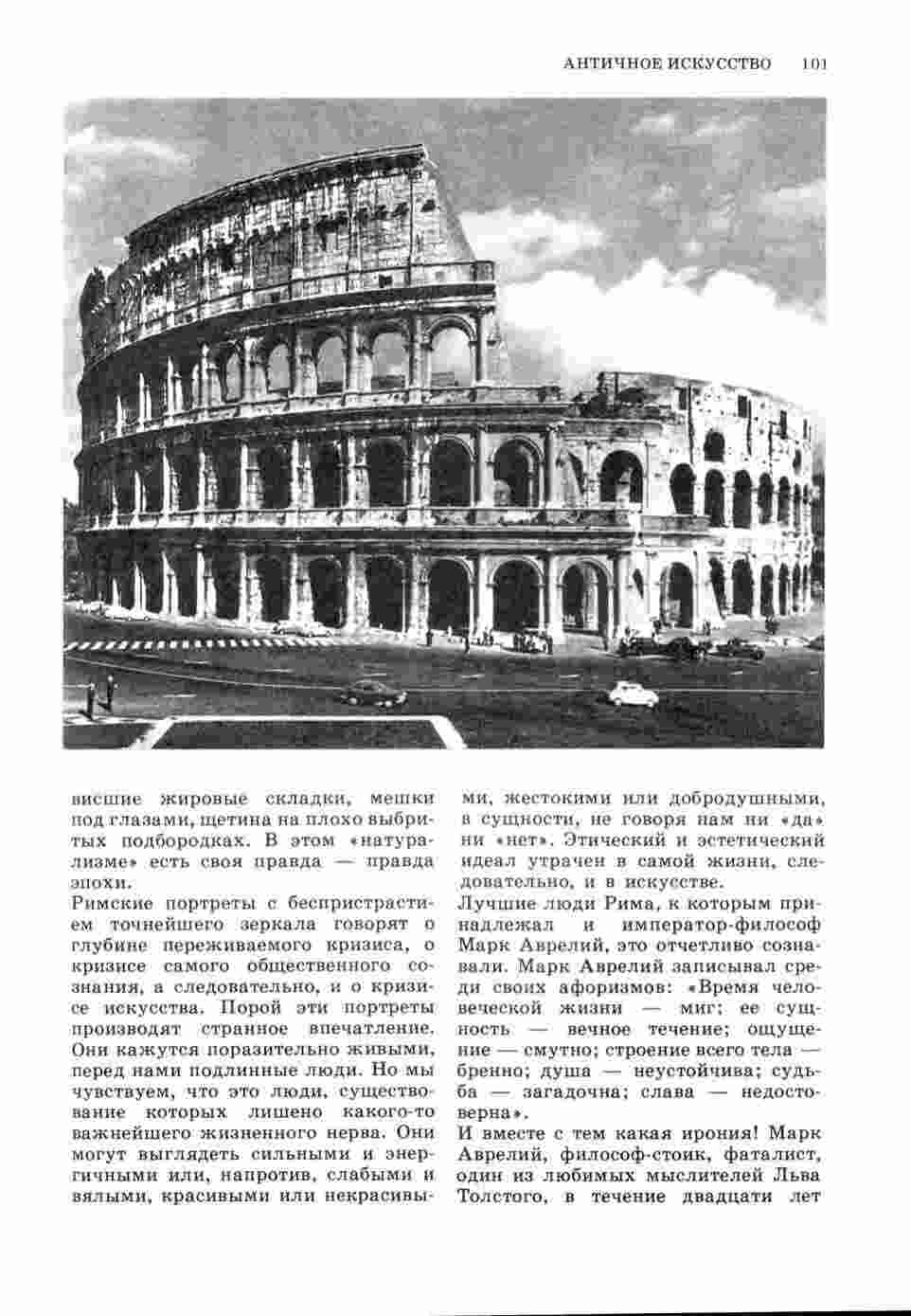 АНТИЧНОЕ ИСКУССТВО 101

висшие жировые складки, мешки под глазами, щетина на плохо выбритых подбородках. В этом «натурализме» есть своя правда — правда эпохи.
Римские портреты с беспристрастием точнейшего зеркала говорят о глубине переживаемого кризиса, о кризисе самого общественного сознания, а следовательно, и о кризисе искусства. Порой эти портреты производят странное впечатление. Они кажутся поразительно живыми, перед нами подлинные люди. Но мы чувствуем, что это люди, существование которых лишено какого-то важнейшего жизненного нерва. Они могут выглядеть сильными и энергичными или, напротив, слабыми и вялыми, красивыми или некрасивыми, жестокими или добродушными, в сущности, не говоря нам ни «да» ни «нет». Этический и эстетический идеал утрачен в самой жизни, следовательно, и в искусстве.
Лучшие люди Рима, к которым принадлежал и император-философ Марк Аврелий, это отчетливо сознавали. Марк Аврелий записывал среди своих афоризмов: «Время человеческой жизни — миг; ее сущность — вечное течение; ощущение — смутно; строение всего тела — бренно; душа — неустойчива; судьба — загадочна; слава — недостоверна».
И вместе с тем какая ирония! Марк Аврелий, философ-стоик, фаталист, один из любимых мыслителей Льва Толстого, в течение двадцати лет